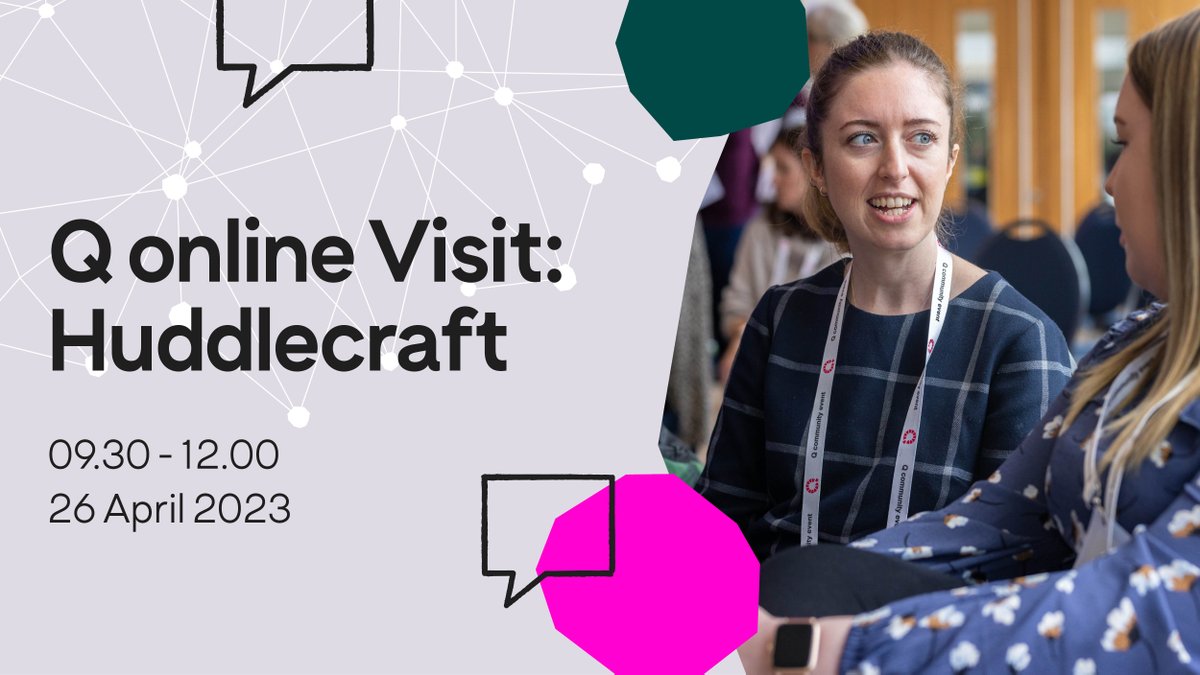 Q online Visit: Huddlecraft

09.30 - 12.00
26 April 2023

Q community event
Q community event